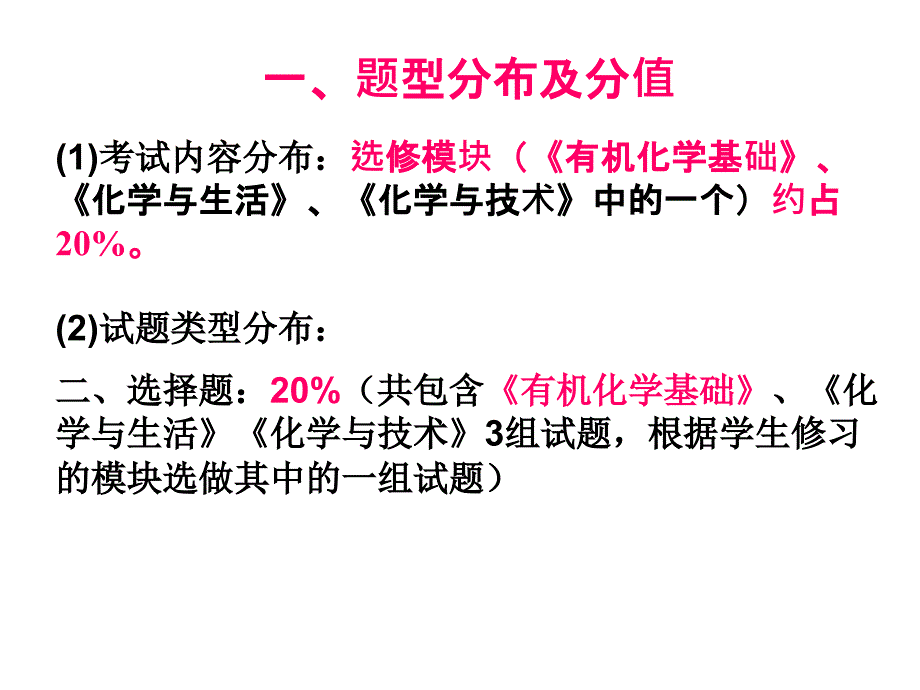 一、题型分布及分值

(1)考试内容分布：选修模块（《有机化学基础》、《化学与生活》、《化学与技术》中的一个）约占20%。

(2)试题类型分布：

二、选择题：20%（共包含《有机化学基础》、《化学与生活》《化学与技术》3组试题，根据学生修习的模块选做其中的一组试题）